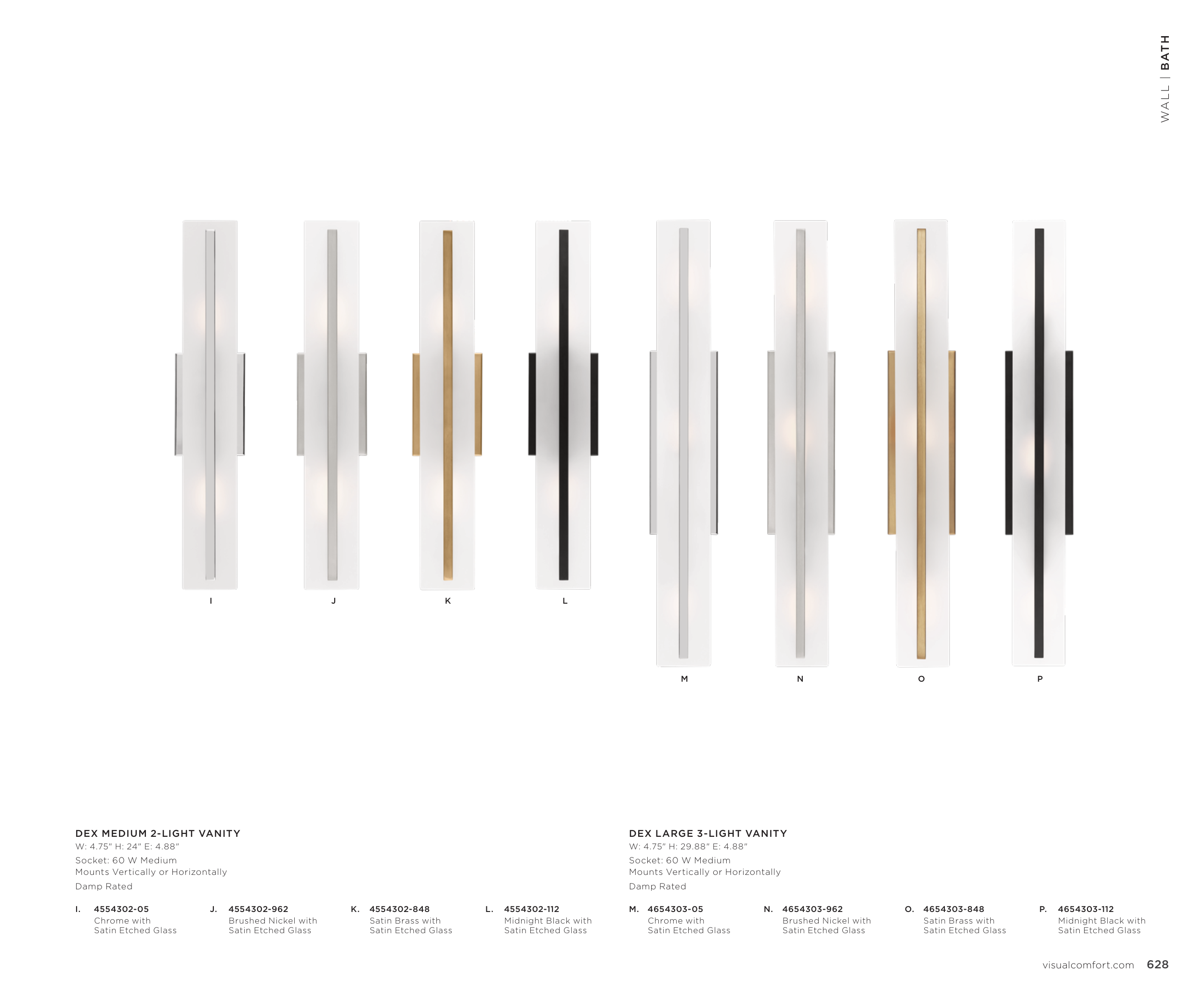 WALL | BATH

I
J
K
L
M
N
O
P

DEX MEDIUM 2-LIGHT VANITY
W: 4.75" H: 24" E: 4.88"
Socket: 60 W Medium
Mounts Vertically or Horizontally
Damp Rated

I. 4554302-05
Chrome with
Satin Etched Glass

J. 4554302-962
Brushed Nickel with
Satin Etched Glass

K. 4554302-848
Satin Brass with
Satin Etched Glass

L. 4554302-112
Midnight Black with
Satin Etched Glass

DEX LARGE 3-LIGHT VANITY
W: 4.75" H: 29.88" E: 4.88"
Socket: 60 W Medium
Mounts Vertically or Horizontally
Damp Rated

M. 4654303-05
Chrome with
Satin Etched Glass

N. 4654303-962
Brushed Nickel with
Satin Etched Glass

O. 4654303-848
Satin Brass with
Satin Etched Glass

P. 4654303-112
Midnight Black with
Satin Etched Glass

visualcomfort.com 628